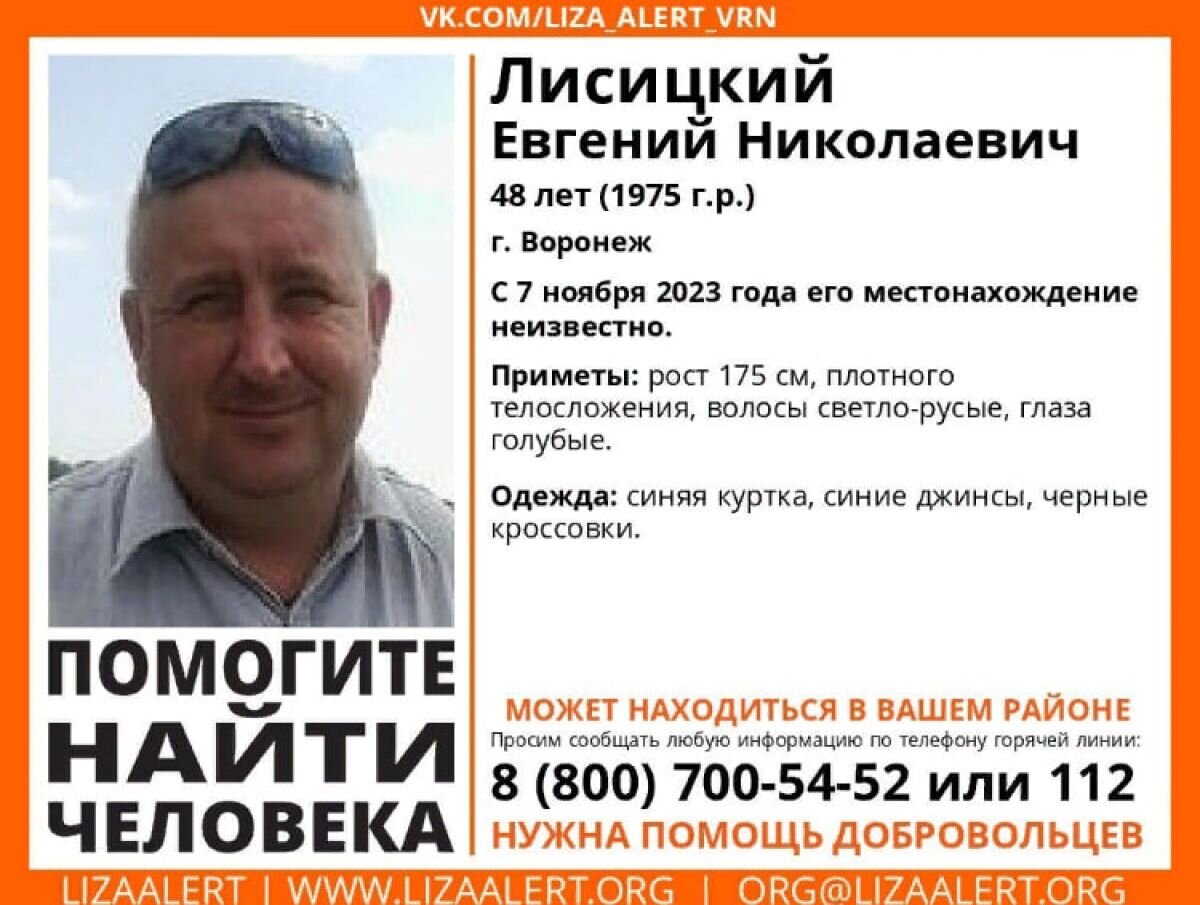 VK.COM/LIZA_ALERT_VRN

Лисицкий
Евгений Николаевич

48 лет (1975 г.р.)

г. Воронеж

С 7 ноября 2023 года его местонахождение неизвестно.

Приметы: рост 175 см, плотного телосложения, волосы светло-русые, глаза голубые.

Одежда: синяя куртка, синие джинсы, черные кроссовки.

ПОМОГИТЕ НАЙТИ ЧЕЛОВЕКА

МОЖЕТ НАХОДИТЬСЯ В ВАШЕМ РАЙОНЕ

Просим сообщать любую информацию по телефону горячей линии:

8 (800) 700-54-52 или 112

НУЖНА ПОМОЩЬ ДОБРОВОЛЬЦЕВ

LIZAALERT | WWW.LIZAALERT.ORG | ORG@LIZAALERT.ORG